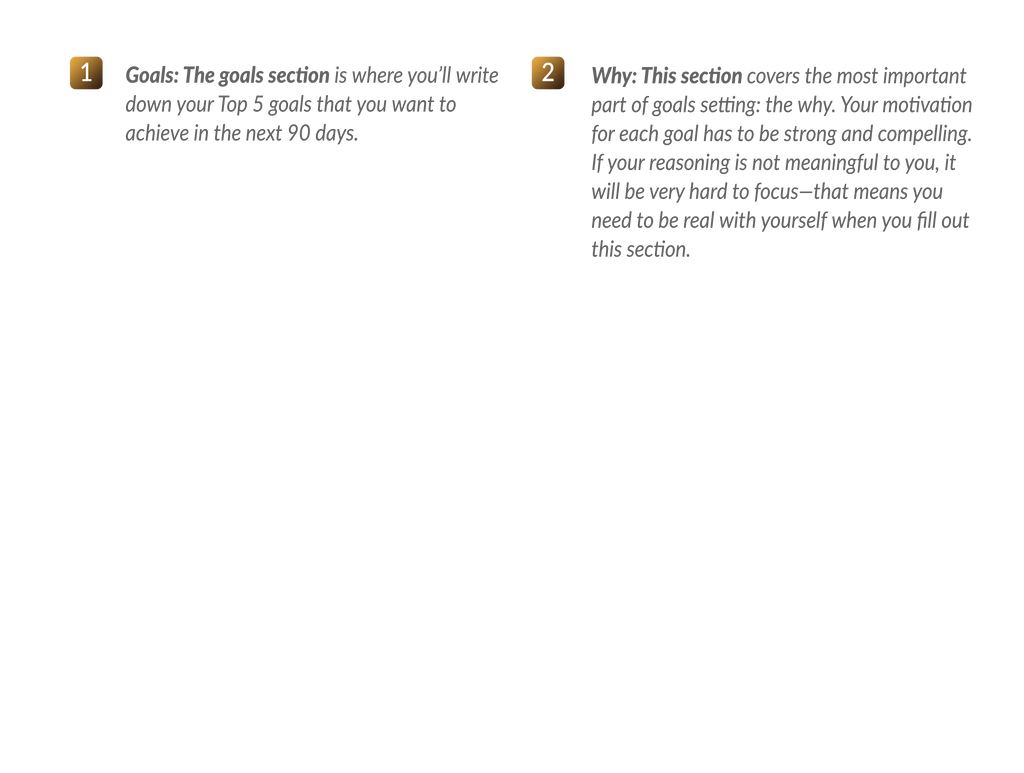 1

Goals: The goals section is where you'll write down your Top 5 goals that you want to achieve in the next 90 days.

2

Why: This section covers the most important part of goals setting: the why. Your motivation for each goal has to be strong and compelling. If your reasoning is not meaningful to you, it will be very hard to focus—that means you need to be real with yourself when you fill out this section.